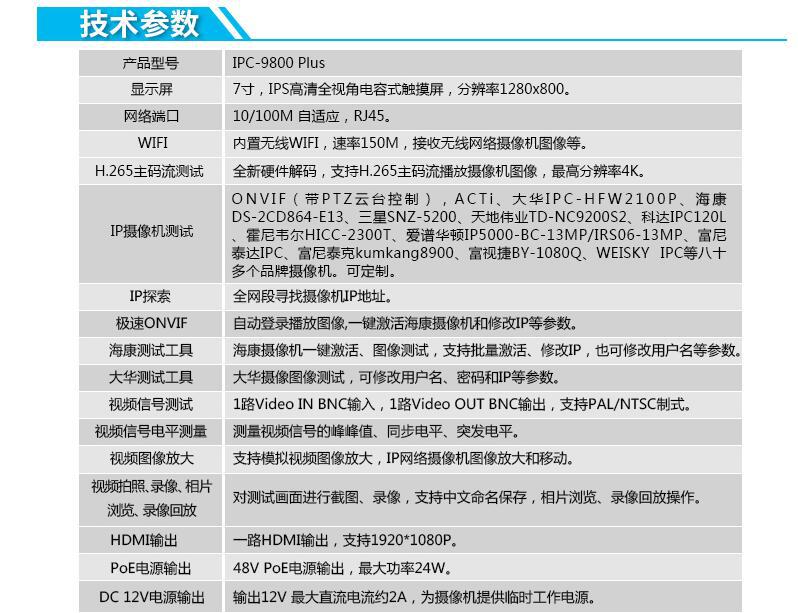 技术参数

| 产品型号 | IPC-9800 Plus |
|---|---|
| 显示屏 | 7寸，IPS高清全视角电容式触摸屏，分辨率1280x800。 |
| 网络端口 | 10/100M 自适应，RJ45。 |
| WIFI | 内置无线WIFI，速率150M，接收无线网络摄像机图像等。 |
| H.265主码流测试 | 全新硬件解码，支持H.265主码流播放摄像机图像，最高分辨率4K。 |
| IP摄像机测试 | ONVIF（带PTZ云台控制），ACTi、大华IPC-HFW2100P、海康DS-2CD864-E13、三星SNZ-5200、天地伟业TD-NC9200S2、科达IPC120L、霍尼韦尔HICC-2300T、爱谱华顿IP5000-BC-13MP/IRS06-13MP、富尼泰达IPC、富尼泰克kumkang8900、富视捷BY-1080Q、WEISKY IPC等八十多个品牌摄像机。可定制。 |
| IP探索 | 全网段寻找摄像机IP地址。 |
| 极速ONVIF | 自动登录播放图像,一键激活海康摄像机和修改IP等参数。 |
| 海康测试工具 | 海康摄像机一键激活、图像测试，支持批量激活、修改IP，也可修改用户名等参数。 |
| 大华测试工具 | 大华摄像图像测试，可修改用户名、密码和IP等参数。 |
| 视频信号测试 | 1路Video IN BNC输入，1路Video OUT BNC输出，支持PAL/NTSC制式。 |
| 视频信号电平测量 | 测量视频信号的峰峰值、同步电平、突发电平。 |
| 视频图像放大 | 支持模拟视频图像放大，IP网络摄像机图像放大和移动。 |
| 视频拍照、录像、相片浏览、录像回放 | 对测试画面进行截图、录像，支持中文命名保存，相片浏览、录像回放操作。 |
| HDMI输出 | 一路HDMI输出，支持1920*1080P。 |
| PoE电源输出 | 48V PoE电源输出，最大功率24W。 |
| DC 12V电源输出 | 输出12V 最大直流电流约2A，为摄像机提供临时工作电源。 |